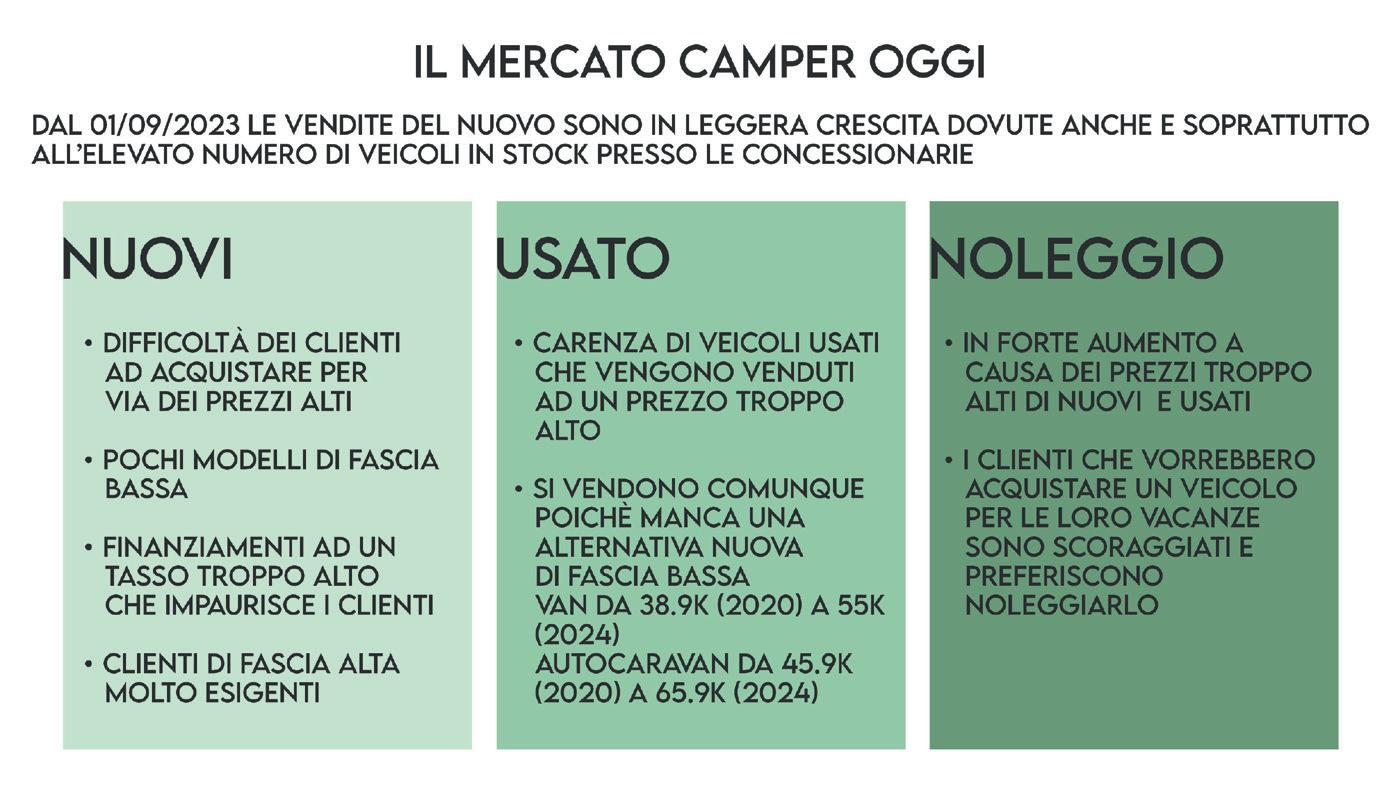 IL MERCATO CAMPER OGGI

DAL 01/09/2023 LE VENDITE DEL NUOVO SONO IN LEGGERA CRESCITA DOVUTE ANCHE E SOPRATTUTTO ALL'ELEVATO NUMERO DI VEICOLI IN STOCK PRESSO LE CONCESSIONARIE

NUOVI

• DIFFICOLTÀ DEI CLIENTI AD ACQUISTARE PER VIA DEI PREZZI ALTI

• POCHI MODELLI DI FASCIA BASSA

• FINANZIAMENTI AD UN TASSO TROPPO ALTO CHE IMPAURISCE I CLIENTI

• CLIENTI DI FASCIA ALTA MOLTO ESIGENTI

USATO

• CARENZA DI VEICOLI USATI CHE VENGONO VENDUTI AD UN PREZZO TROPPO ALTO

• SI VENDONO COMUNQUE POICHÈ MANCA UNA ALTERNATIVA NUOVA DI FASCIA BASSA
VAN DA 38.9K (2020) A 55K (2024)
AUTOCARAVAN DA 45.9K (2020) A 65.9K (2024)

NOLEGGIO

• IN FORTE AUMENTO A CAUSA DEI PREZZI TROPPO ALTI DI NUOVI E USATI

• I CLIENTI CHE VORREBBERO ACQUISTARE UN VEICOLO PER LE LORO VACANZE SONO SCORAGGIATI E PREFERISCONO NOLEGGIARLO